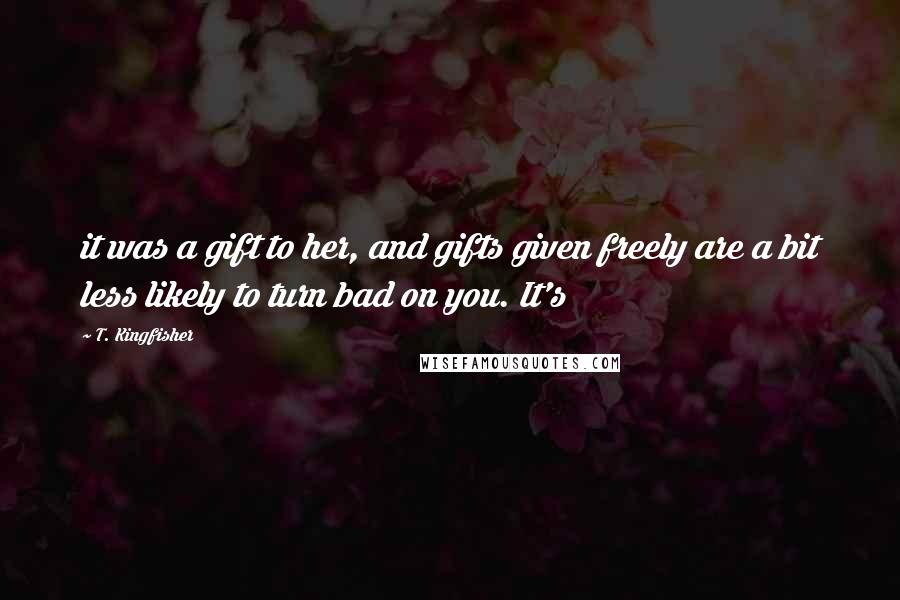 it was a gift to her, and gifts given freely are a bit less likely to turn bad on you. It's

~ T. Kingfisher

WISEFAMOUSQUOTES.COM